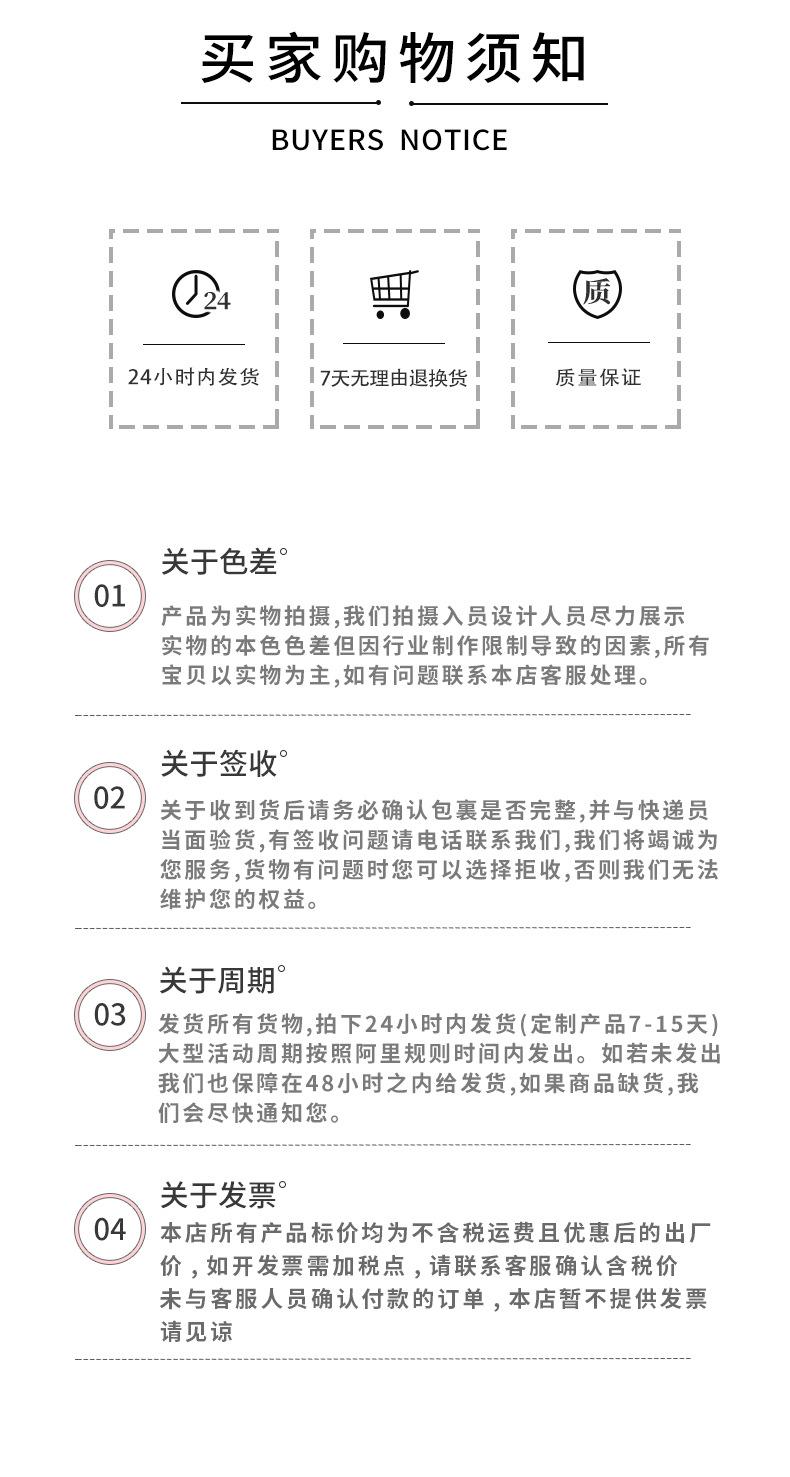 买家购物须知

BUYERS NOTICE

24

24小时内发货

7天无理由退换货

质

质量保证

01

关于色差°

产品为实物拍摄,我们拍摄入员设计人员尽力展示实物的本色色差但因行业制作限制导致的因素,所有宝贝以实物为主,如有问题联系本店客服处理。

02

关于签收°

关于收到货后请务必确认包裹是否完整,并与快递员当面验货,有签收问题请电话联系我们,我们将竭诚为您服务,货物有问题时您可以选择拒收,否则我们无法维护您的权益。

03

关于周期°

发货所有货物,拍下24小时内发货(定制产品7-15天)大型活动周期按照阿里规则时间内发出。如若未发出我们也保障在48小时之内给发货,如果商品缺货,我们会尽快通知您。

04

关于发票°

本店所有产品标价均为不含税运费且优惠后的出厂价，如开发票需加税点，请联系客服确认含税价未与客服人员确认付款的订单，本店暂不提供发票请见谅